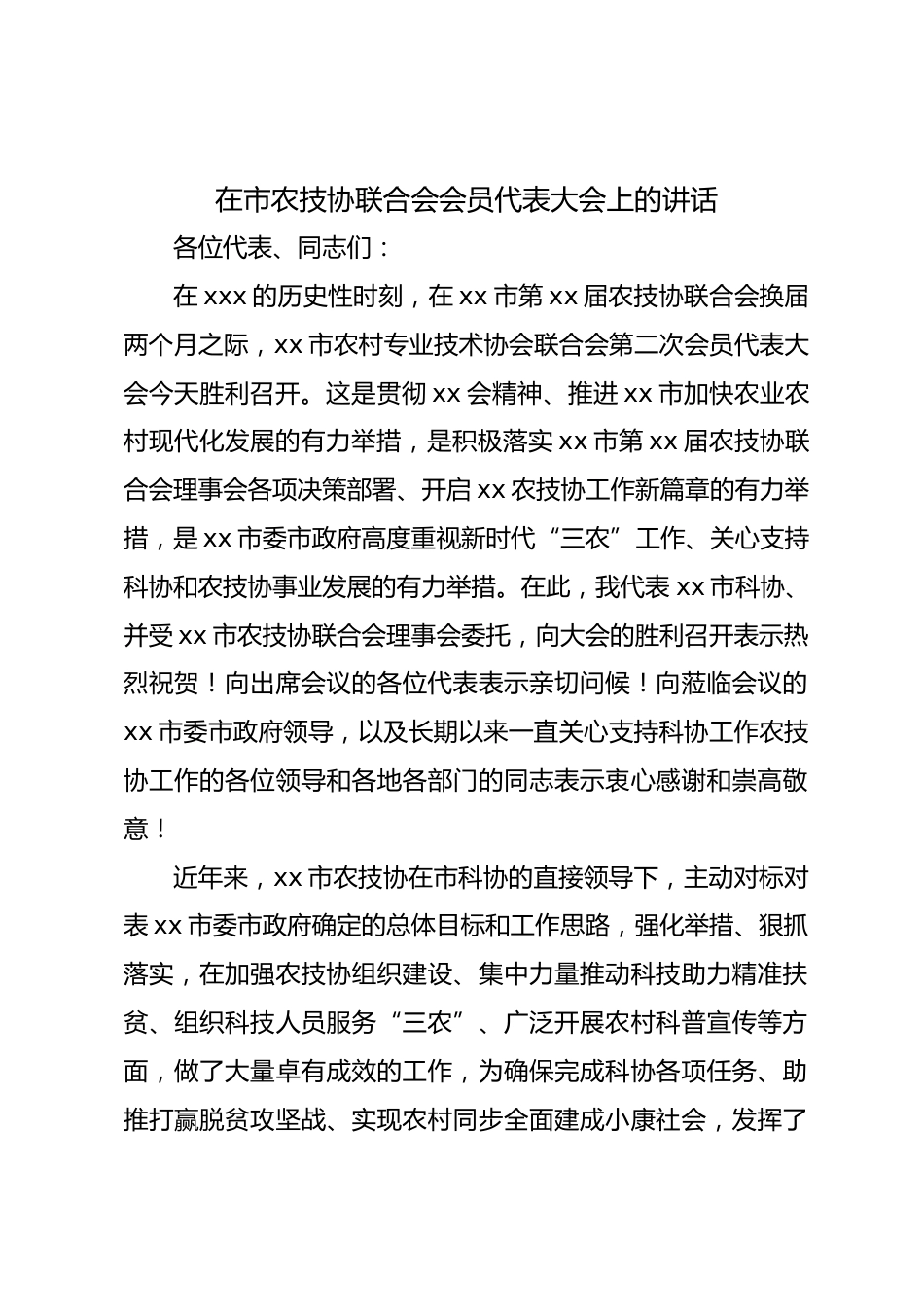 在市农技协联合会会员代表大会上的讲话

各位代表、同志们：

在 xxx 的历史性时刻，在 xx 市第 xx 届农技协联合会换届两个月之际，xx 市农村专业技术协会联合会第二次会员代表大会今天胜利召开。这是贯彻 xx 会精神、推进 xx 市加快农业农村现代化发展的有力举措，是积极落实 xx 市第 xx 届农技协联合会理事会各项决策部署、开启 xx 农技协工作新篇章的有力举措，是 xx 市委市政府高度重视新时代“三农”工作、关心支持科协和农技协事业发展的有力举措。在此，我代表 xx 市科协、并受 xx 市农技协联合会理事会委托，向大会的胜利召开表示热烈祝贺！向出席会议的各位代表表示亲切问候！向莅临会议的 xx 市委市政府领导，以及长期以来一直关心支持科协工作农技协工作的各位领导和各地各部门的同志表示衷心感谢和崇高敬意！

近年来，xx 市农技协在市科协的直接领导下，主动对标对表 xx 市委市政府确定的总体目标和工作思路，强化举措、狠抓落实，在加强农技协组织建设、集中力量推动科技助力精准扶贫、组织科技人员服务“三农”、广泛开展农村科普宣传等方面，做了大量卓有成效的工作，为确保完成科协各项任务、助推打赢脱贫攻坚战、实现农村同步全面建成小康社会，发挥了